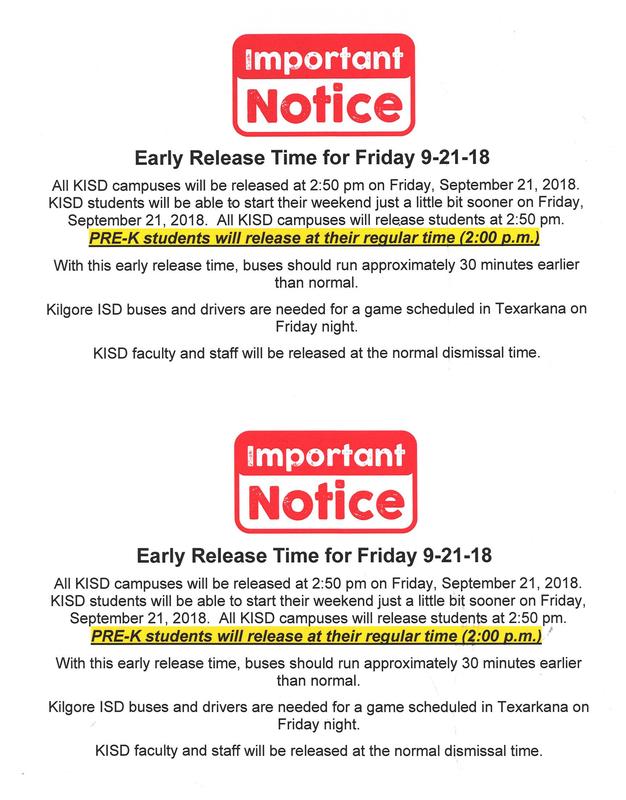 Important
Notice

Early Release Time for Friday 9-21-18

All KISD campuses will be released at 2:50 pm on Friday, September 21, 2018. KISD students will be able to start their weekend just a little bit sooner on Friday, September 21, 2018. All KISD campuses will release students at 2:50 pm.
PRE-K students will release at their regular time (2:00 p.m.)

With this early release time, buses should run approximately 30 minutes earlier than normal.

Kilgore ISD buses and drivers are needed for a game scheduled in Texarkana on Friday night.

KISD faculty and staff will be released at the normal dismissal time.

Important
Notice

Early Release Time for Friday 9-21-18

All KISD campuses will be released at 2:50 pm on Friday, September 21, 2018. KISD students will be able to start their weekend just a little bit sooner on Friday, September 21, 2018. All KISD campuses will release students at 2:50 pm.
PRE-K students will release at their regular time (2:00 p.m.)

With this early release time, buses should run approximately 30 minutes earlier than normal.

Kilgore ISD buses and drivers are needed for a game scheduled in Texarkana on Friday night.

KISD faculty and staff will be released at the normal dismissal time.